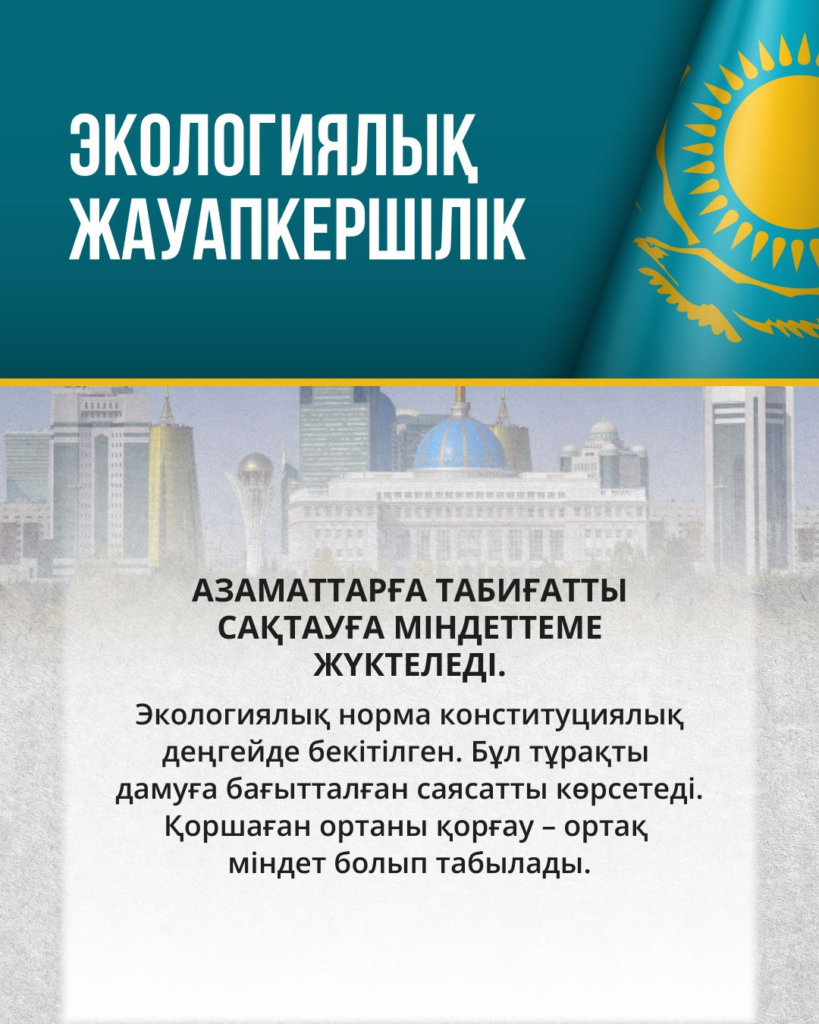 ЭКОЛОГИЯЛЫҚ ЖАУАПКЕРШІЛІК

АЗАМАТТАРҒА ТАБИҒАТТЫ САҚТАУҒА МІНДЕТТЕМЕ ЖҮКТЕЛЕДІ.

Экологиялық норма конституциялық деңгейде бекітілген. Бұл тұрақты дамуға бағытталған саясатты көрсетеді. Қоршаған ортаны қорғау – ортақ міндет болып табылады.